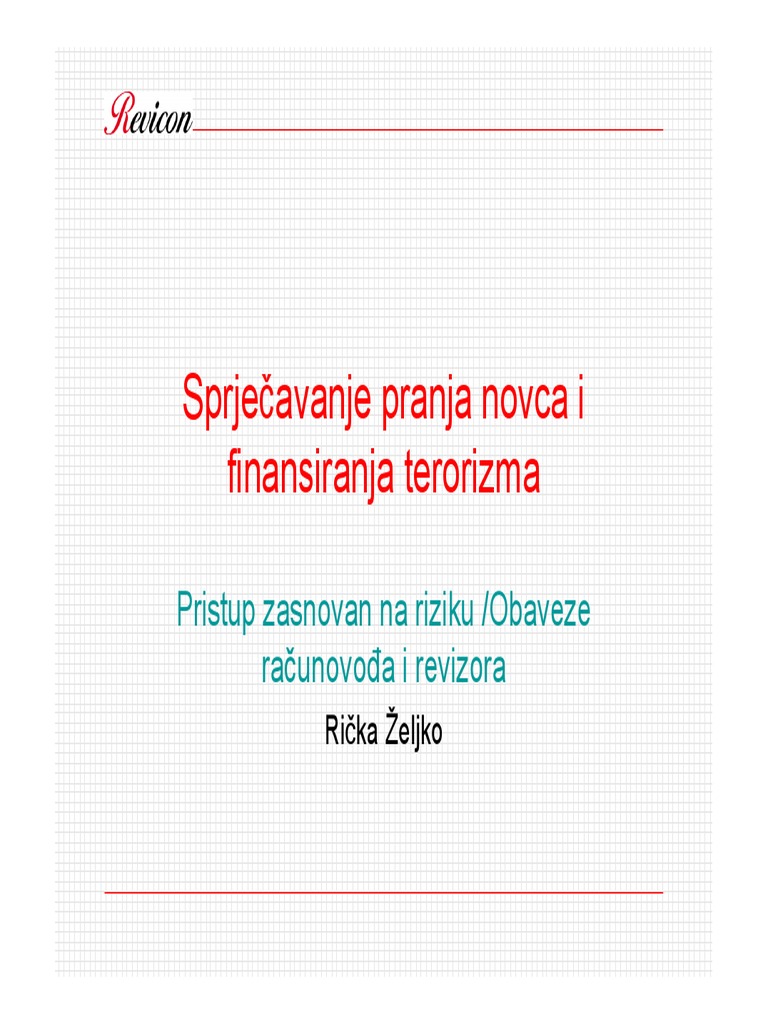 Revicon

Sprječavanje pranja novca i finansiranja terorizma

Pristup zasnovan na riziku /Obaveze računovođa i revizora

Rička Željko